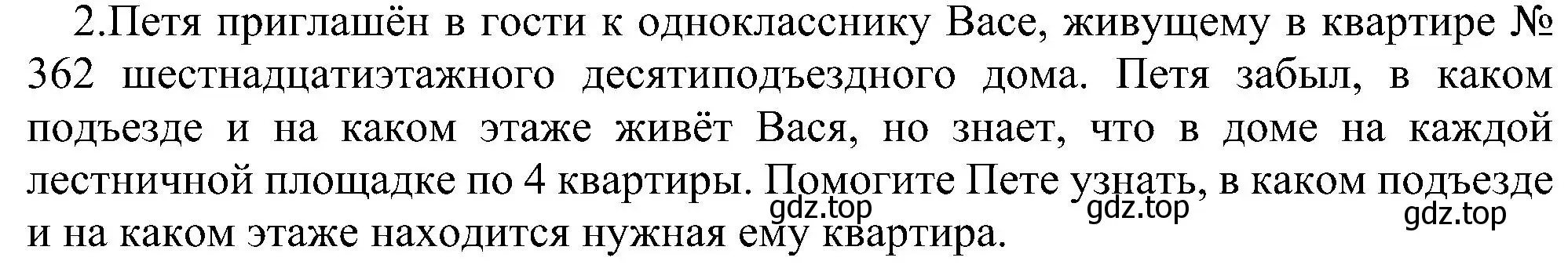 2.Петя приглашён в гости к однокласснику Васе, живущему в квартире № 362 шестнадцатиэтажного десятиподъездного дома. Петя забыл, в каком подъезде и на каком этаже живёт Вася, но знает, что в доме на каждой лестничной площадке по 4 квартиры. Помогите Пете узнать, в каком подъезде и на каком этаже находится нужная ему квартира.

gdz.top gdz.top gdz.top